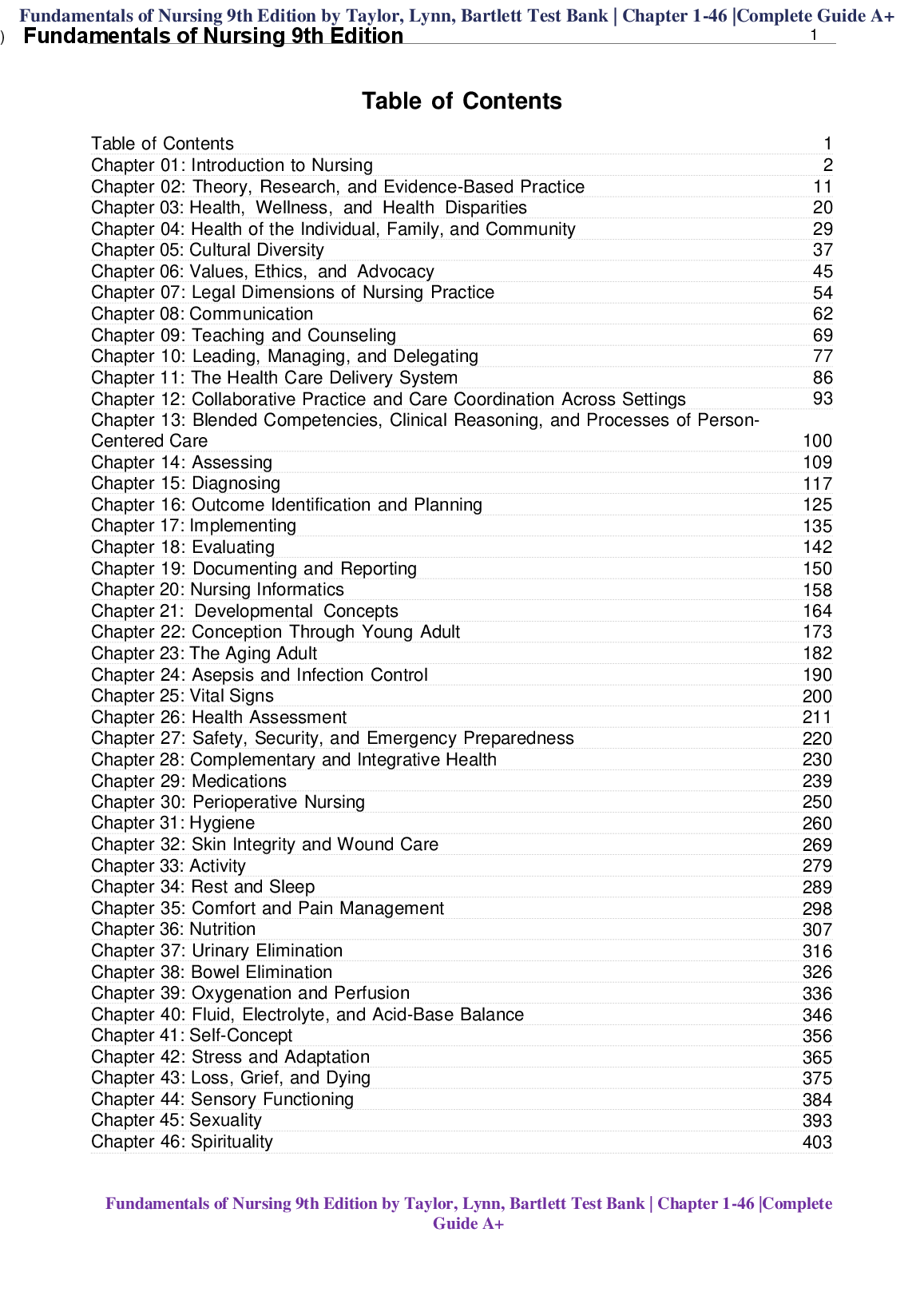 Fundamentals of Nursing 9th Edition by Taylor, Lynn, Bartlett Test Bank | Chapter 1-46 |Complete Guide A+

) Fundamentals of Nursing 9th Edition 1

Table of Contents

| | |
|---|---|
| Table of Contents | 1 |
| Chapter 01: Introduction to Nursing | 2 |
| Chapter 02: Theory, Research, and Evidence-Based Practice | 11 |
| Chapter 03: Health, Wellness, and Health Disparities | 20 |
| Chapter 04: Health of the Individual, Family, and Community | 29 |
| Chapter 05: Cultural Diversity | 37 |
| Chapter 06: Values, Ethics, and Advocacy | 45 |
| Chapter 07: Legal Dimensions of Nursing Practice | 54 |
| Chapter 08: Communication | 62 |
| Chapter 09: Teaching and Counseling | 69 |
| Chapter 10: Leading, Managing, and Delegating | 77 |
| Chapter 11: The Health Care Delivery System | 86 |
| Chapter 12: Collaborative Practice and Care Coordination Across Settings | 93 |
| Chapter 13: Blended Competencies, Clinical Reasoning, and Processes of Person-Centered Care | 100 |
| Chapter 14: Assessing | 109 |
| Chapter 15: Diagnosing | 117 |
| Chapter 16: Outcome Identification and Planning | 125 |
| Chapter 17: Implementing | 135 |
| Chapter 18: Evaluating | 142 |
| Chapter 19: Documenting and Reporting | 150 |
| Chapter 20: Nursing Informatics | 158 |
| Chapter 21: Developmental Concepts | 164 |
| Chapter 22: Conception Through Young Adult | 173 |
| Chapter 23: The Aging Adult | 182 |
| Chapter 24: Asepsis and Infection Control | 190 |
| Chapter 25: Vital Signs | 200 |
| Chapter 26: Health Assessment | 211 |
| Chapter 27: Safety, Security, and Emergency Preparedness | 220 |
| Chapter 28: Complementary and Integrative Health | 230 |
| Chapter 29: Medications | 239 |
| Chapter 30: Perioperative Nursing | 250 |
| Chapter 31: Hygiene | 260 |
| Chapter 32: Skin Integrity and Wound Care | 269 |
| Chapter 33: Activity | 279 |
| Chapter 34: Rest and Sleep | 289 |
| Chapter 35: Comfort and Pain Management | 298 |
| Chapter 36: Nutrition | 307 |
| Chapter 37: Urinary Elimination | 316 |
| Chapter 38: Bowel Elimination | 326 |
| Chapter 39: Oxygenation and Perfusion | 336 |
| Chapter 40: Fluid, Electrolyte, and Acid-Base Balance | 346 |
| Chapter 41: Self-Concept | 356 |
| Chapter 42: Stress and Adaptation | 365 |
| Chapter 43: Loss, Grief, and Dying | 375 |
| Chapter 44: Sensory Functioning | 384 |
| Chapter 45: Sexuality | 393 |
| Chapter 46: Spirituality | 403 |

Fundamentals of Nursing 9th Edition by Taylor, Lynn, Bartlett Test Bank | Chapter 1-46 |Complete Guide A+